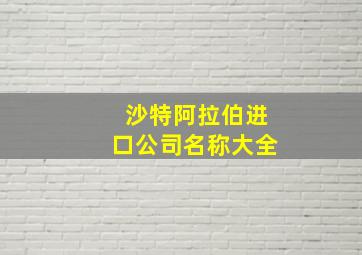 沙特阿拉伯进口公司名称大全